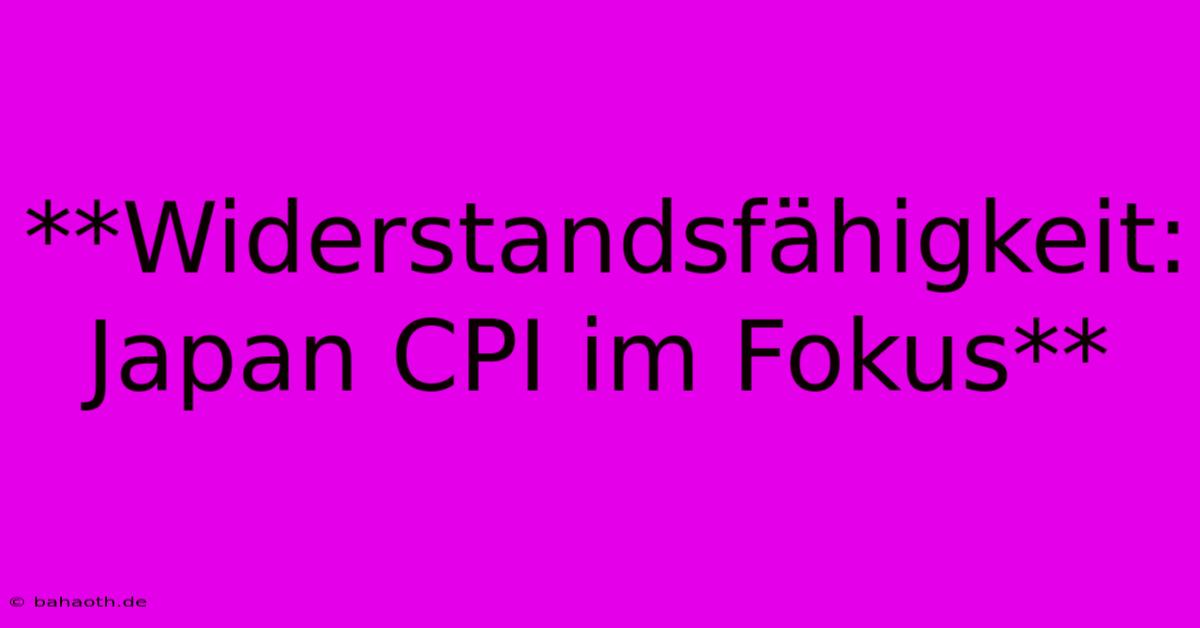 **Widerstandsfähigkeit: Japan CPI im Fokus**

© bahaoth.de